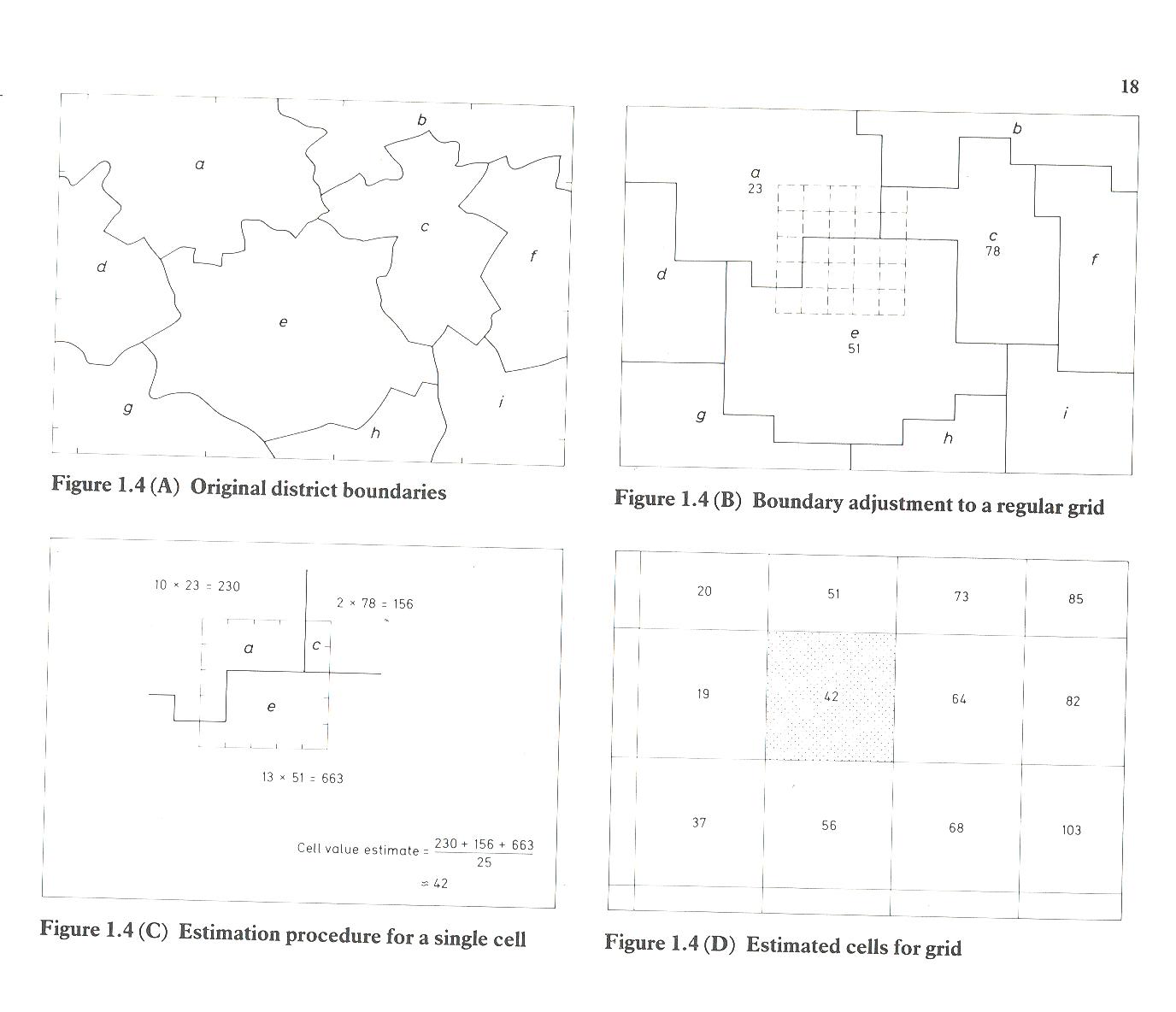 18

a
b
c
d
e
f
g
h
i

Figure 1.4 (A) Original district boundaries

a
23
b
c
78
d
e
51
f
g
h
i

Figure 1.4 (B) Boundary adjustment to a regular grid

$10 \times 23 = 230$

$2 \times 78 = 156$

a
c
e

$13 \times 51 = 663$

Cell value estimate $= \frac{230 + 156 + 663}{25}$

$\approx 42$

Figure 1.4 (C) Estimation procedure for a single cell

| 20 | 51 | 73 | 85 |
|---|---|---|---|
| 19 | 42 | 64 | 82 |
| 37 | 56 | 68 | 103 |

Figure 1.4 (D) Estimated cells for grid